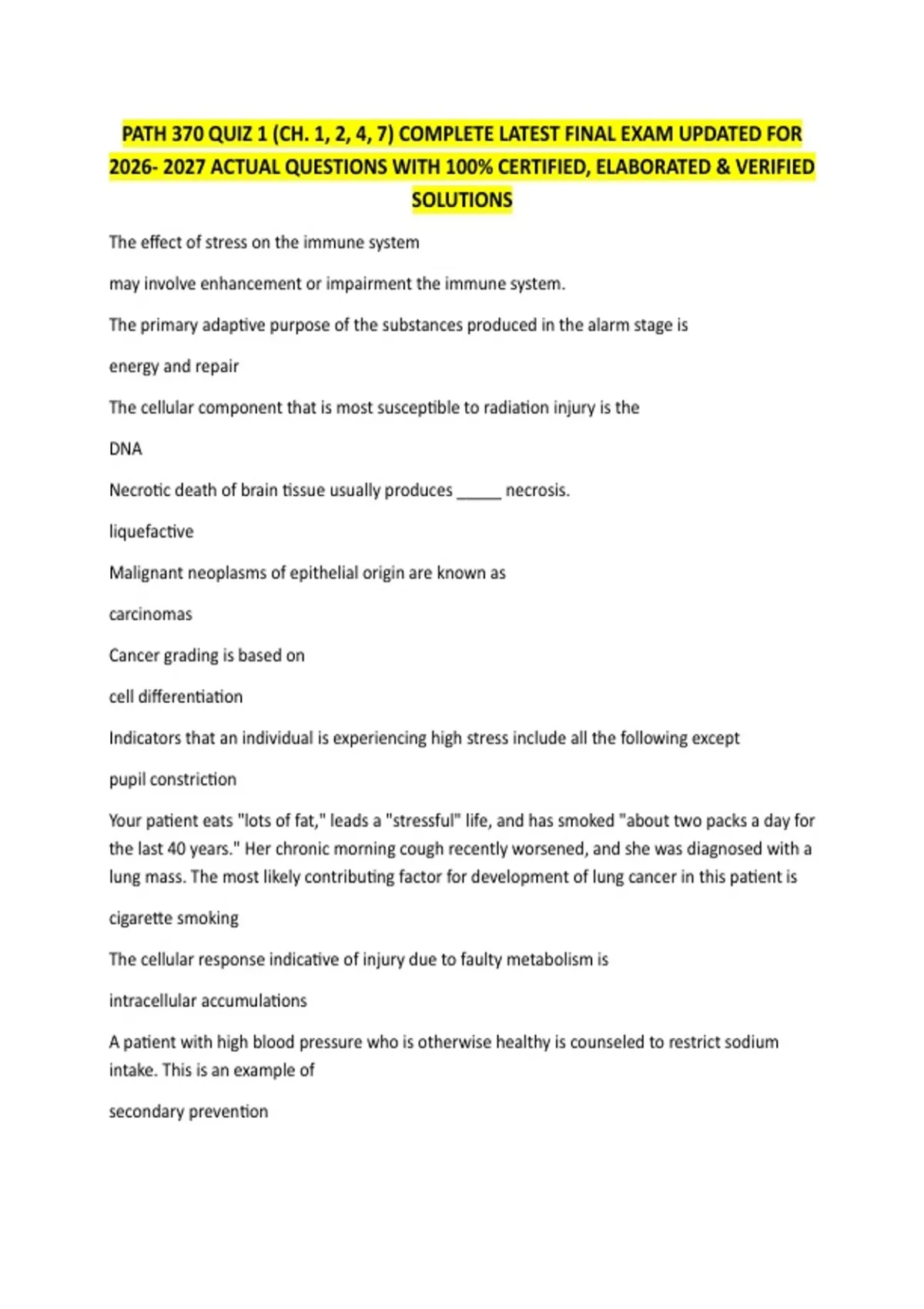 PATH 370 QUIZ 1 (CH. 1, 2, 4, 7) COMPLETE LATEST FINAL EXAM UPDATED FOR 2026- 2027 ACTUAL QUESTIONS WITH 100% CERTIFIED, ELABORATED & VERIFIED SOLUTIONS

The effect of stress on the immune system

may involve enhancement or impairment the immune system.

The primary adaptive purpose of the substances produced in the alarm stage is

energy and repair

The cellular component that is most susceptible to radiation injury is the

DNA

Necrotic death of brain tissue usually produces _____ necrosis.

liquefactive

Malignant neoplasms of epithelial origin are known as

carcinomas

Cancer grading is based on

cell differentiation

Indicators that an individual is experiencing high stress include all the following except

pupil constriction

Your patient eats "lots of fat," leads a "stressful" life, and has smoked "about two packs a day for the last 40 years." Her chronic morning cough recently worsened, and she was diagnosed with a lung mass. The most likely contributing factor for development of lung cancer in this patient is

cigarette smoking

The cellular response indicative of injury due to faulty metabolism is

intracellular accumulations

A patient with high blood pressure who is otherwise healthy is counseled to restrict sodium intake. This is an example of

secondary prevention